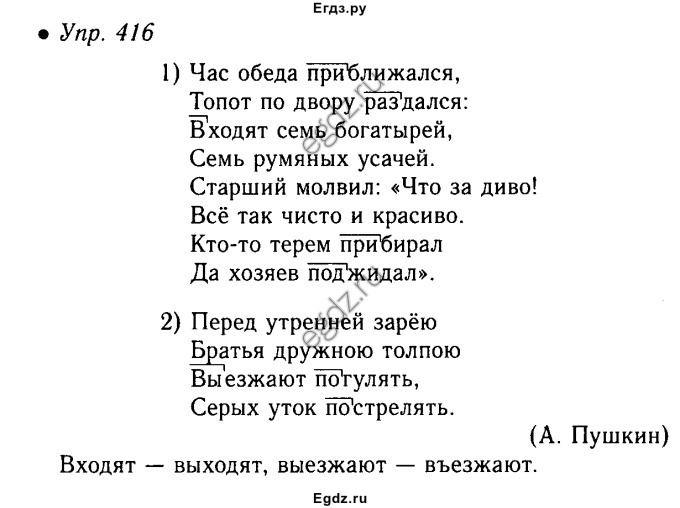 Егдз.ру

• Упр. 416

1) Час обеда приближался,
Топот по двору раздался:
Входят семь богатырей,
Семь румяных усачей.
Старший молвил: «Что за диво!
Всё так чисто и красиво.
Кто-то терем прибирал
Да хозяев поджидал».

2) Перед утренней зарёю
Братья дружною толпою
Выезжают погулять,
Серых уток пострелять.

(А. Пушкин)

Входят — выходят, выезжают — въезжают.

egdz.ru

egdz.ru

Egdz.ru